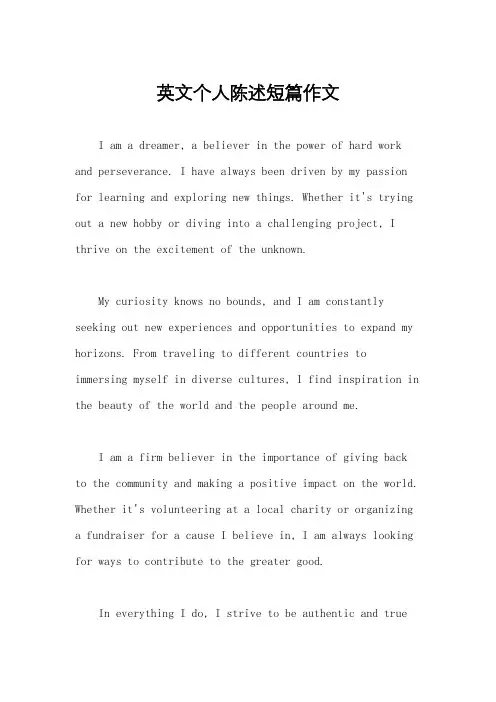 英文个人陈述短篇作文

I am a dreamer, a believer in the power of hard work and perseverance. I have always been driven by my passion for learning and exploring new things. Whether it's trying out a new hobby or diving into a challenging project, I thrive on the excitement of the unknown.

My curiosity knows no bounds, and I am constantly seeking out new experiences and opportunities to expand my horizons. From traveling to different countries to immersing myself in diverse cultures, I find inspiration in the beauty of the world and the people around me.

I am a firm believer in the importance of giving back to the community and making a positive impact on the world. Whether it's volunteering at a local charity or organizing a fundraiser for a cause I believe in, I am always looking for ways to contribute to the greater good.

In everything I do, I strive to be authentic and true